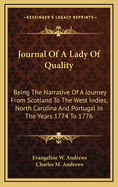 KESSINGER'S LEGACY REPRINTS

Journal Of A Lady Of Quality

Being The Narrative Of A Journey From Scotland To The West Indies, North Carolina And Portugal In The Years 1774 To 1776

Evangeline W. Andrews
Charles M. Andrews